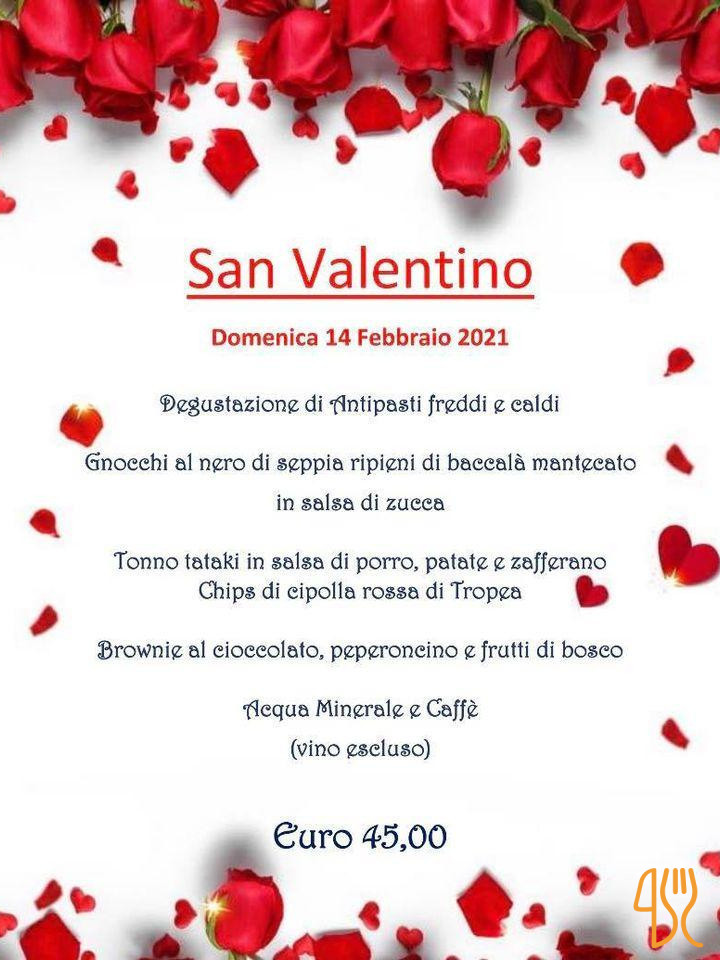 San Valentino

Domenica 14 Febbraio 2021

Degustazione di Antipasti freddi e caldi

Gnocchi al nero di seppia ripieni di baccalà mantecato in salsa di zucca

Tonno tataki in salsa di porro, patate e zafferano
Chips di cipolla rossa di Tropea

Brownie al cioccolato, peperoncino e frutti di bosco

Acqua Minerale e Caffè
(vino escluso)

Euro 45,00